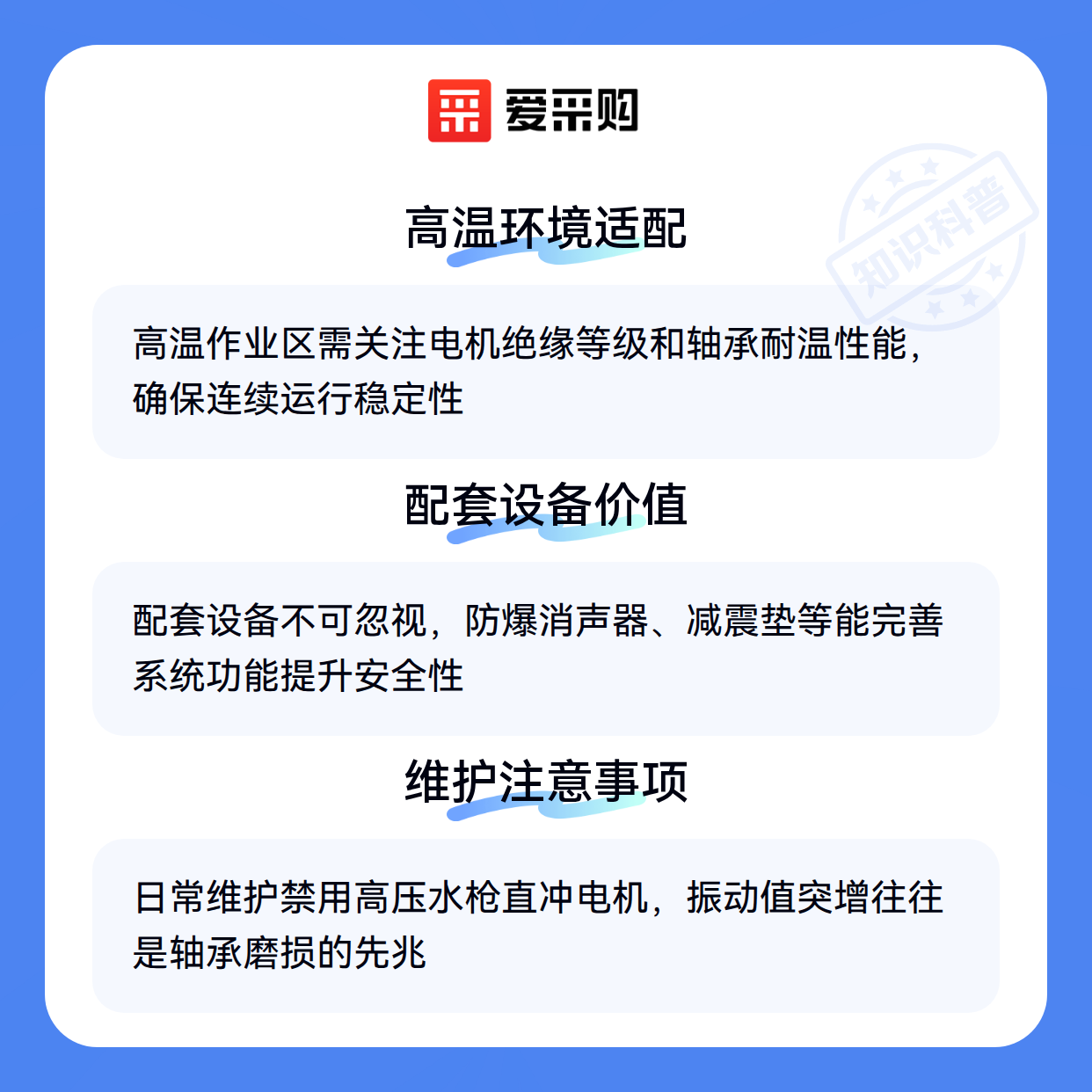 爱采购

高温环境适配

高温作业区需关注电机绝缘等级和轴承耐温性能，确保连续运行稳定性

配套设备价值

配套设备不可忽视，防爆消声器、减震垫等能完善系统功能提升安全性

维护注意事项

日常维护禁用高压水枪直冲电机，振动值突增往往是轴承磨损的先兆

知识科普